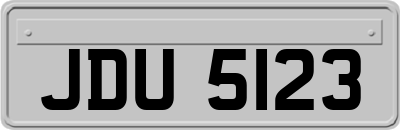 JDU 5123